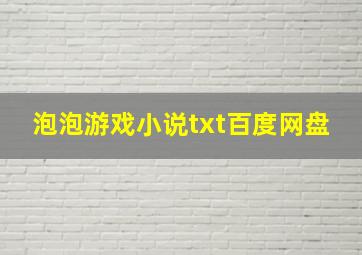 泡泡游戏小说txt百度网盘